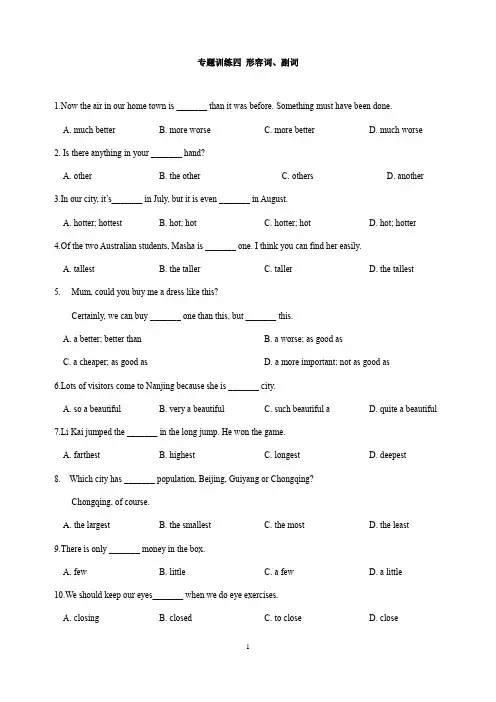 专题训练四 形容词、副词

1.Now the air in our home town is _______ than it was before. Something must have been done.

A. much better B. more worse C. more better D. much worse

2. Is there anything in your _______ hand?

A. other B. the other C. others D. another

3.In our city, it's_______ in July, but it is even _______ in August.

A. hotter; hottest B. hot; hot C. hotter; hot D. hot; hotter

4.Of the two Australian students, Masha is _______ one. I think you can find her easily.

A. tallest B. the taller C. taller D. the tallest

5. Mum, could you buy me a dress like this?

Certainly, we can buy _______ one than this, but _______ this.

A. a better; better than B. a worse; as good as

C. a cheaper; as good as D. a more important; not as good as

6.Lots of visitors come to Nanjing because she is _______ city.

A. so a beautiful B. very a beautiful C. such beautiful a D. quite a beautiful

7.Li Kai jumped the _______ in the long jump. He won the game.

A. farthest B. highest C. longest D. deepest

8. Which city has _______ population, Beijing, Guiyang or Chongqing?

Chongqing, of course.

A. the largest B. the smallest C. the most D. the least

9.There is only _______ money in the box.

A. few B. little C. a few D. a little

10.We should keep our eyes_______ when we do eye exercises.

A. closing B. closed C. to close D. close

1